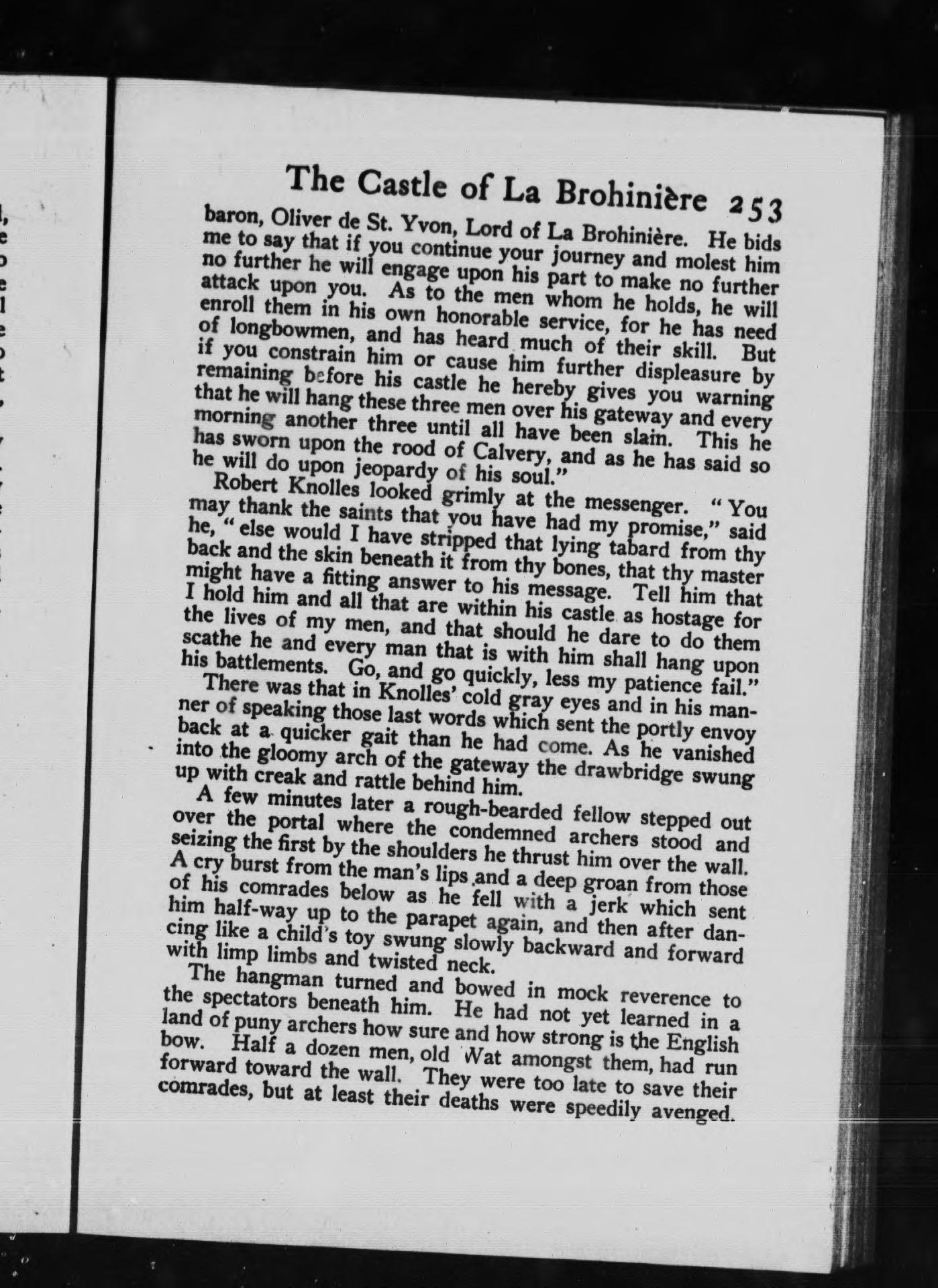 The Castle of La Brohinière 253

baron, Oliver de St. Yvon, Lord of La Brohinière. He bids me to say that if you continue your journey and molest him no further he will engage upon his part to make no further attack upon you. As to the men whom he holds, he will enroll them in his own honorable service, for he has need of longbowmen, and has heard much of their skill. But if you constrain him or cause him further displeasure by remaining before his castle he hereby gives you warning that he will hang these three men over his gateway and every morning another three until all have been slain. This he has sworn upon the rood of Calvery, and as he has said so he will do upon jeopardy of his soul."

Robert Knolles looked grimly at the messenger. "You may thank the saints that you have had my promise," said he, "else would I have stripped that lying tabard from thy back and the skin beneath it from thy bones, that thy master might have a fitting answer to his message. Tell him that I hold him and all that are within his castle as hostage for the lives of my men, and that should he dare to do them scathe he and every man that is with him shall hang upon his battlements. Go, and go quickly, less my patience fail."

There was that in Knolles' cold gray eyes and in his manner of speaking those last words which sent the portly envoy back at a quicker gait than he had come. As he vanished into the gloomy arch of the gateway the drawbridge swung up with creak and rattle behind him.

A few minutes later a rough-bearded fellow stepped out over the portal where the condemned archers stood and seizing the first by the shoulders he thrust him over the wall. A cry burst from the man's lips and a deep groan from those of his comrades below as he fell with a jerk which sent him half-way up to the parapet again, and then after dancing like a child's toy swung slowly backward and forward with limp limbs and twisted neck.

The hangman turned and bowed in mock reverence to the spectators beneath him. He had not yet learned in a land of puny archers how sure and how strong is the English bow. Half a dozen men, old Wat amongst them, had run forward toward the wall. They were too late to save their comrades, but at least their deaths were speedily avenged.